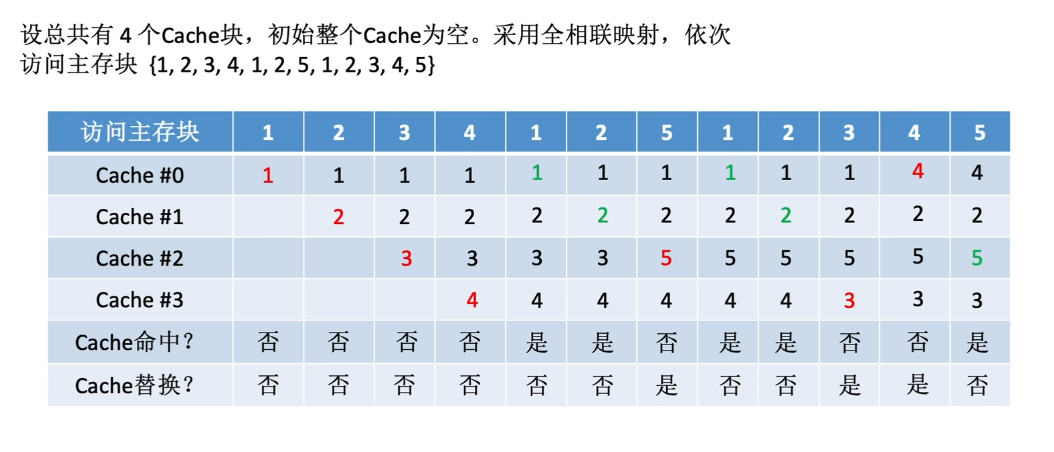 设总共有4个Cache块，初始整个Cache为空。采用全相联映射，依次访问主存块 {1, 2, 3, 4, 1, 2, 5, 1, 2, 3, 4, 5}

| 访问主存块 | 1 | 2 | 3 | 4 | 1 | 2 | 5 | 1 | 2 | 3 | 4 | 5 |
|---|---|---|---|---|---|---|---|---|---|---|---|---|
| Cache #0 | 1 | 1 | 1 | 1 | 1 | 1 | 1 | 1 | 1 | 1 | 4 | 4 |
| Cache #1 |  | 2 | 2 | 2 | 2 | 2 | 2 | 2 | 2 | 2 | 2 | 2 |
| Cache #2 |  |  | 3 | 3 | 3 | 3 | 5 | 5 | 5 | 5 | 5 | 5 |
| Cache #3 |  |  |  | 4 | 4 | 4 | 4 | 4 | 4 | 3 | 3 | 3 |
| Cache命中? | 否 | 否 | 否 | 否 | 是 | 是 | 否 | 是 | 是 | 否 | 否 | 是 |
| Cache替换? | 否 | 否 | 否 | 否 | 否 | 否 | 是 | 否 | 否 | 是 | 是 | 否 |